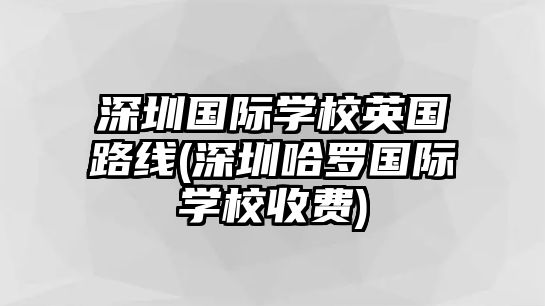 深圳国际学校英国路线(深圳哈罗国际学校收费)